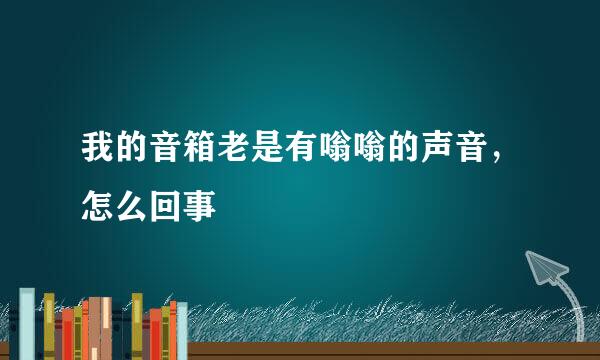 我的音箱老是有嗡嗡的声音，怎么回事